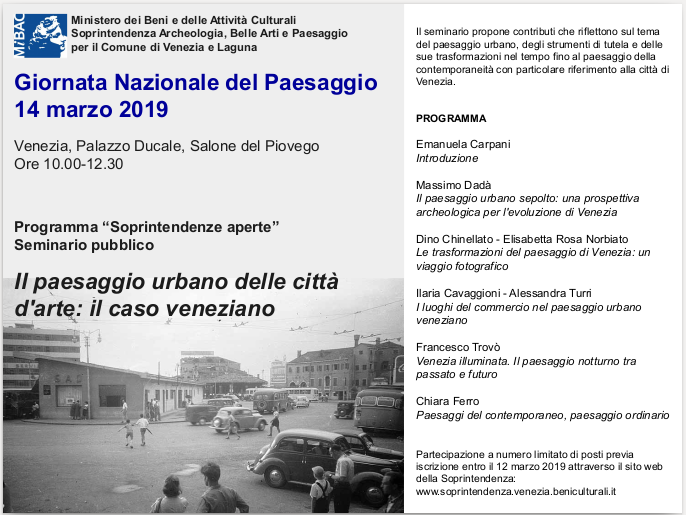 MiBAC

Ministero dei Beni e delle Attività Culturali
Soprintendenza Archeologia, Belle Arti e Paesaggio
per il Comune di Venezia e Laguna

Giornata Nazionale del Paesaggio
14 marzo 2019

Venezia, Palazzo Ducale, Salone del Piovego
Ore 10.00-12.30

Programma “Soprintendenze aperte”
Seminario pubblico

Il paesaggio urbano delle città d'arte: il caso veneziano

S.A.C.

Il seminario propone contributi che riflettono sul tema del paesaggio urbano, degli strumenti di tutela e delle sue trasformazioni nel tempo fino al paesaggio della contemporaneità con particolare riferimento alla città di Venezia.

PROGRAMMA

Emanuela Carpani
Introduzione

Massimo Dadà
Il paesaggio urbano sepolto: una prospettiva archeologica per l'evoluzione di Venezia

Dino Chinellato - Elisabetta Rosa Norbiato
Le trasformazioni del paesaggio di Venezia: un viaggio fotografico

Ilaria Cavaggioni - Alessandra Turri
I luoghi del commercio nel paesaggio urbano veneziano

Francesco Trovò
Venezia illuminata. Il paesaggio notturno tra passato e futuro

Chiara Ferro
Paesaggi del contemporaneo, paesaggio ordinario

Partecipazione a numero limitato di posti previa iscrizione entro il 12 marzo 2019 attraverso il sito web della Soprintendenza:
www.soprintendenza.venezia.beniculturali.it